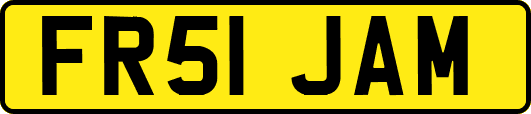 FR51 JAM